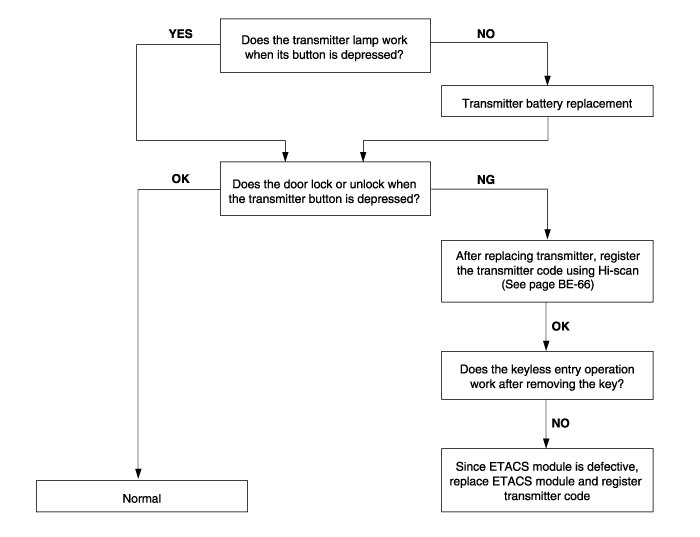 YES

Does the transmitter lamp work when its button is depressed?

NO

Transmitter battery replacement

OK

Does the door lock or unlock when the transmitter button is depressed?

NG

After replacing transmitter, register the transmitter code using Hi-scan (See page BE-66)

OK

Does the keyless entry operation work after removing the key?

NO

Since ETACS module is defective, replace ETACS module and register transmitter code

Normal